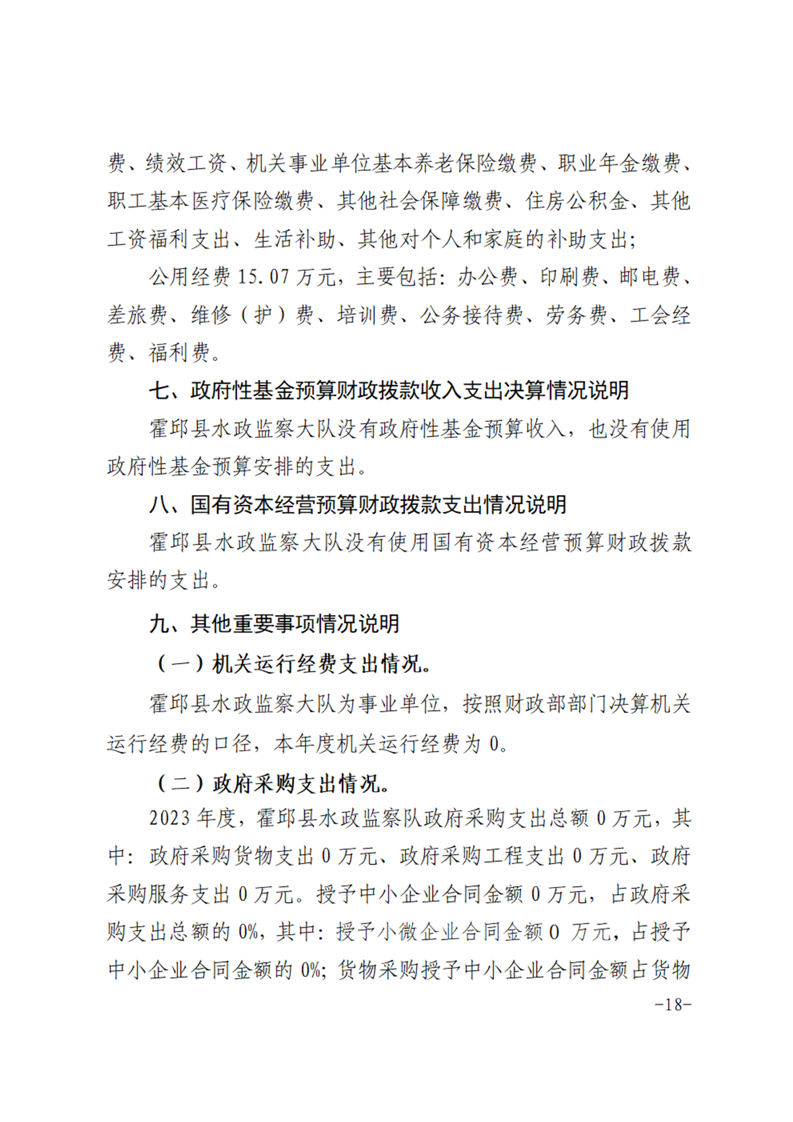 费、绩效工资、机关事业单位基本养老保险缴费、职业年金缴费、职工基本医疗保险缴费、其他社会保障缴费、住房公积金、其他工资福利支出、生活补助、其他对个人和家庭的补助支出；

公用经费 15.07 万元，主要包括：办公费、印刷费、邮电费、差旅费、维修（护）费、培训费、公务接待费、劳务费、工会经费、福利费。

七、政府性基金预算财政拨款收入支出决算情况说明

霍邱县水政监察大队没有政府性基金预算收入，也没有使用政府性基金预算安排的支出。

八、国有资本经营预算财政拨款支出情况说明

霍邱县水政监察大队没有使用国有资本经营预算财政拨款安排的支出。

九、其他重要事项情况说明

（一）机关运行经费支出情况。

霍邱县水政监察大队为事业单位，按照财政部部门决算机关运行经费的口径，本年度机关运行经费为 0。

（二）政府采购支出情况。

2023 年度，霍邱县水政监察队政府采购支出总额 0 万元，其中：政府采购货物支出 0 万元、政府采购工程支出 0 万元、政府采购服务支出 0 万元。授予中小企业合同金额 0 万元，占政府采购支出总额的 0%，其中：授予小微企业合同金额 0 万元，占授予中小企业合同金额的 0%；货物采购授予中小企业合同金额占货物

-18-